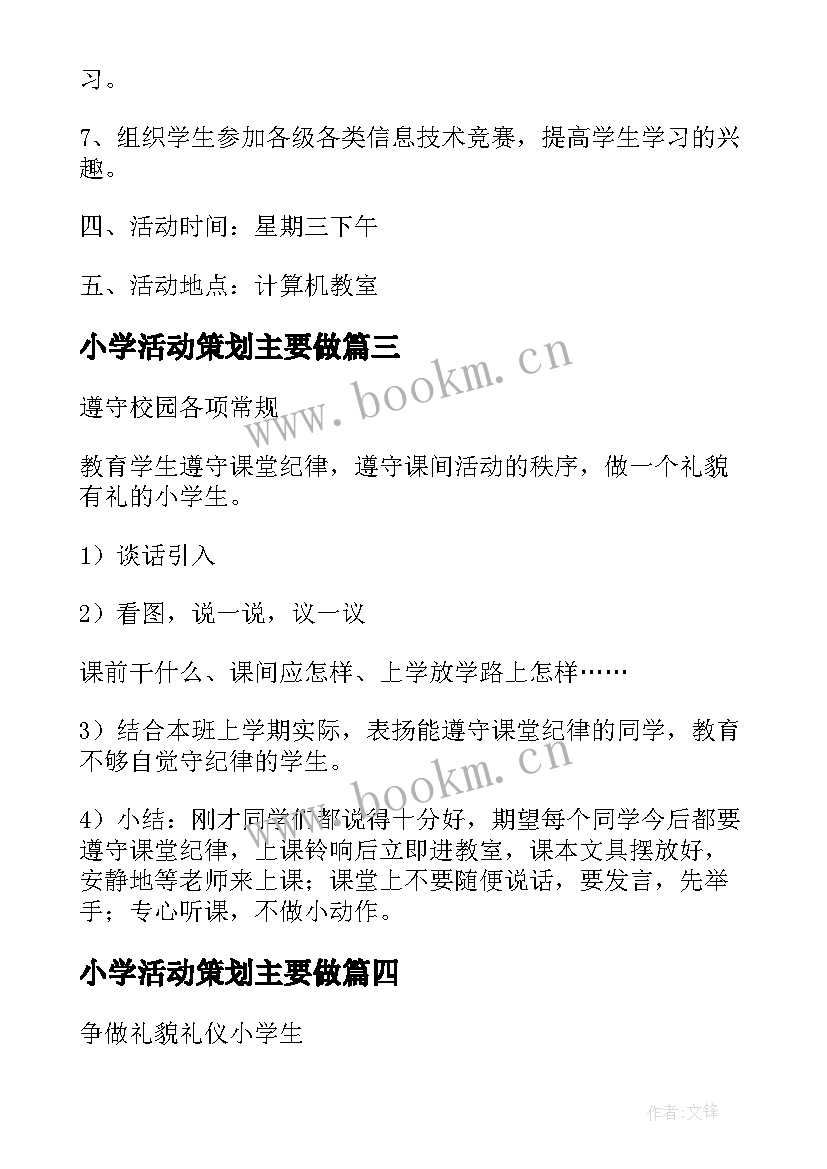 习。

7、组织学生参加各级各类信息技术竞赛，提高学生学习的兴趣。

四、活动时间：星期三下午

五、活动地点：计算机教室

小学活动策划主要做篇三

www.bookm.cn

遵守校园各项常规

教育学生遵守课堂纪律，遵守课间活动的秩序，做一个礼貌有礼的小学生。

1）谈话引入

2）看图，说一说，议一议

课前干什么、课间应怎样、上学放学路上怎样……

3）结合本班上学期实际，表扬能遵守课堂纪律的同学，教育不够自觉守纪律的学生。

www.bookm.cn

4）小结：刚才同学们都说得十分好，期望每个同学今后都要遵守课堂纪律，上课铃响后立即进教室，课本文具摆放好，安静地等老师来上课；课堂上不要随便说话，要发言，先举手；专心听课，不做小动作。

小学活动策划主要做篇四

争做礼貌礼仪小学生

作者:文锋